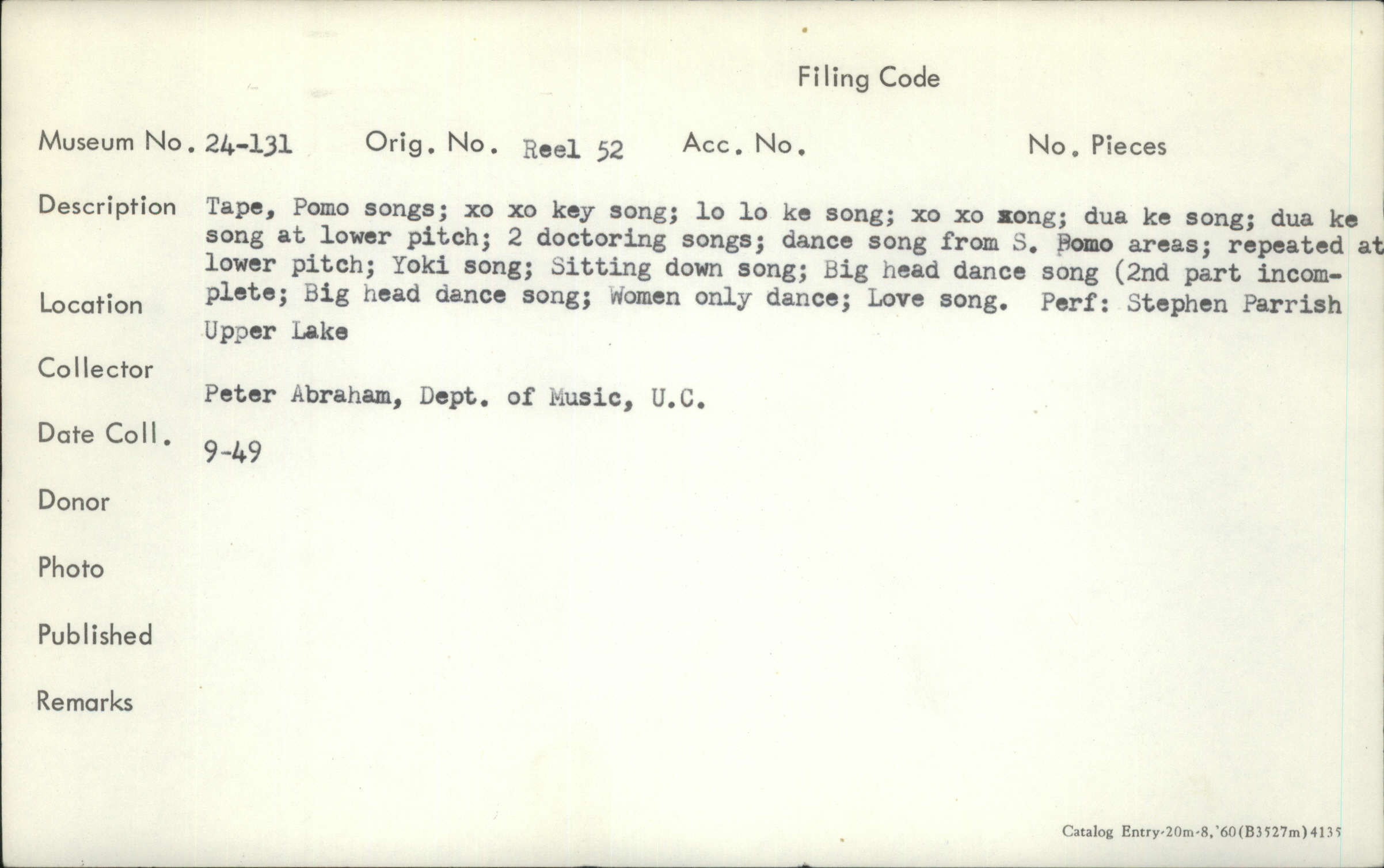 Filing Code

Museum No. 24-131 Orig. No. Reel 52 Acc. No. No. Pieces

Description Tape, Pomo songs; xo xo key song; lo lo ke song; xo xo song; dua ke song; dua ke song at lower pitch; 2 doctoring songs; dance song from S. Pomo areas; repeated at lower pitch; Yoki song; Sitting down song; Big head dance song (2nd part incomplete; Big head dance song; Women only dance; Love song. Perf: Stephen Parrish

Location Upper Lake

Collector Peter Abraham, Dept. of Music, U.C.

Date Coll. 9-49

Donor

Photo

Published

Remarks

Catalog Entry-20m-8,'60(B3527m)4135